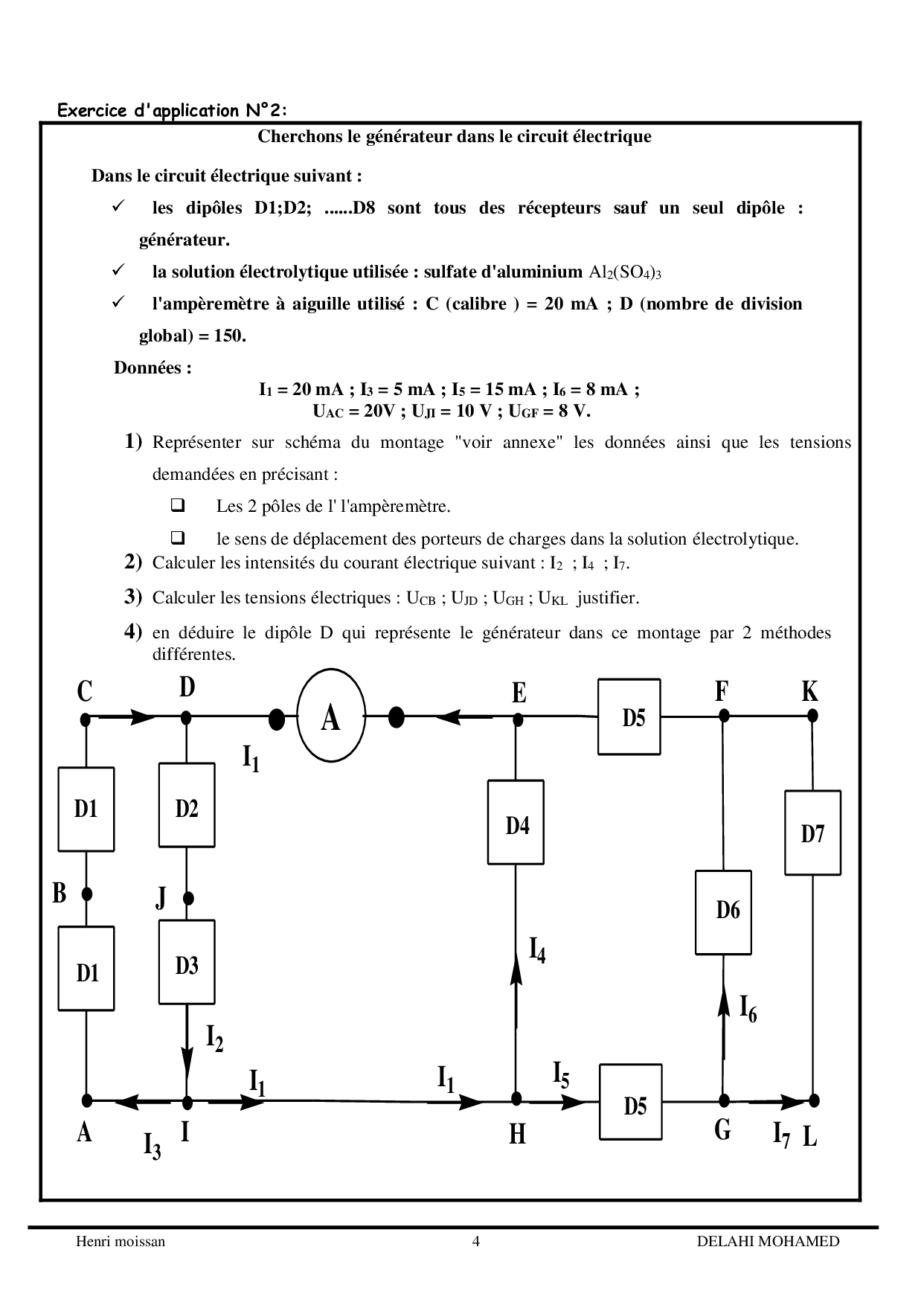 Exercice d'application N°2:

Cherchons le générateur dans le circuit électrique

Dans le circuit électrique suivant :

✓ les dipôles D1;D2; ......D8 sont tous des récepteurs sauf un seul dipôle : générateur.

✓ la solution électrolytique utilisée : sulfate d'aluminium $Al_2(SO_4)_3$

✓ l'ampèremètre à aiguille utilisé : C (calibre ) = 20 mA ; D (nombre de division global) = 150.

Données :

$I_1$ = 20 mA ; $I_3$ = 5 mA ; $I_5$ = 15 mA ; $I_6$ = 8 mA ;
$U_{AC}$ = 20V ; $U_{JI}$ = 10 V ; $U_{GF}$ = 8 V.

1) Représenter sur schéma du montage "voir annexe" les données ainsi que les tensions demandées en précisant :

❑ Les 2 pôles de l' l'ampèremètre.

❑ le sens de déplacement des porteurs de charges dans la solution électrolytique.

2) Calculer les intensités du courant électrique suivant : $I_2$ ; $I_4$ ; $I_7$.

3) Calculer les tensions électriques : $U_{CB}$ ; $U_{JD}$ ; $U_{GH}$ ; $U_{KL}$ justifier.

4) en déduire le dipôle D qui représente le générateur dans ce montage par 2 méthodes différentes.

C D A E D5 F K
$I_1$
D1 D2 D4 D7
B J D6
D1 D3 $I_4$
$I_6$
$I_2$
$I_1$ $I_1$ $I_5$ D5
A $I_3$ I H G $I_7$ L

Henri moissan 4 DELAHI MOHAMED